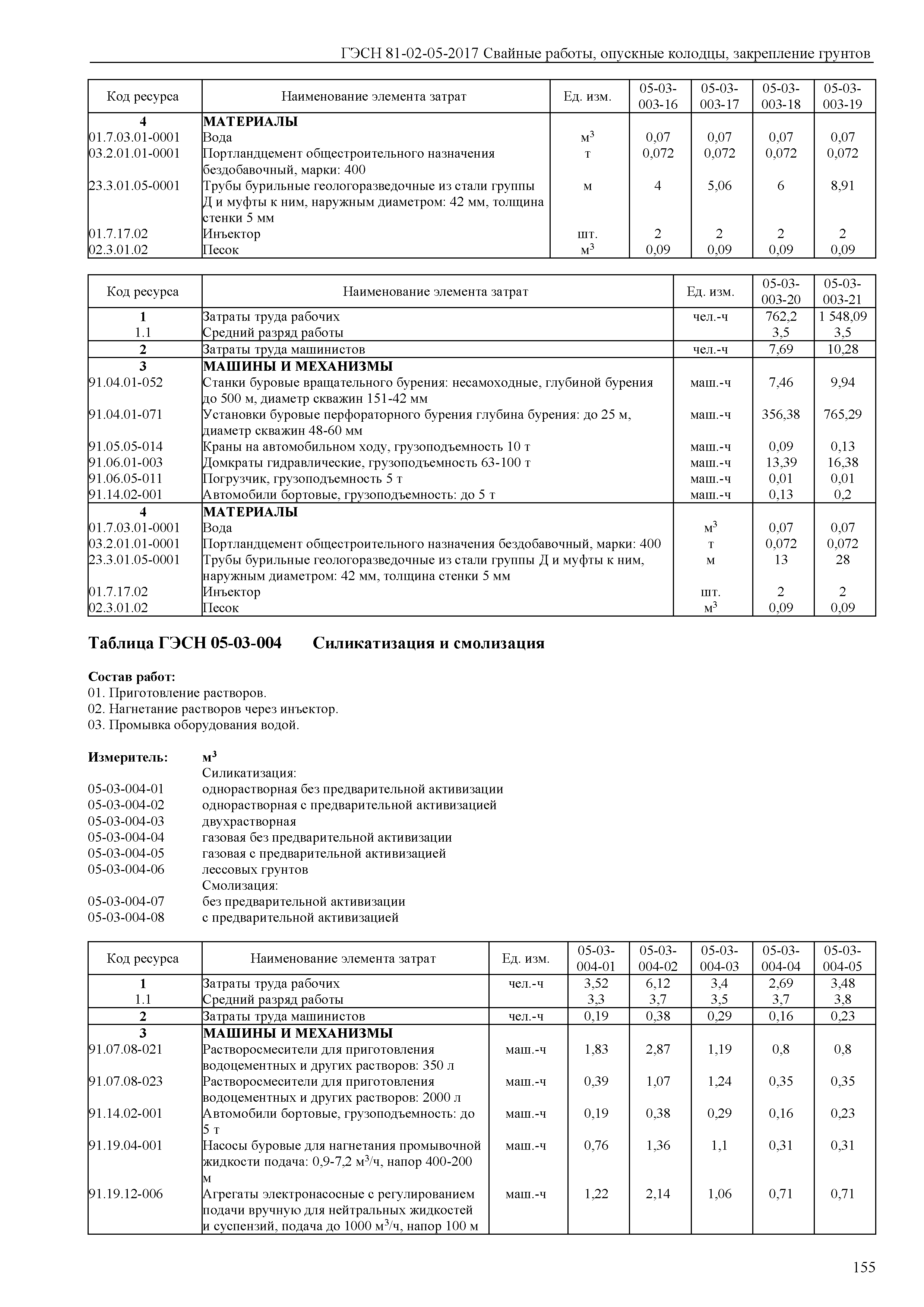 ГЭСН 81-02-05-2017 Свайные работы, опускные колодцы, закрепление грунтов

| Код ресурса | Наименование элемента затрат | Ед. изм. | 05-03-003-16 | 05-03-003-17 | 05-03-003-18 | 05-03-003-19 |
|---|---|---|---|---|---|---|
| 4 | МАТЕРИАЛЫ | | | | | |
| 01.7.03.01-0001 | Вода | $м^3$ | 0,07 | 0,07 | 0,07 | 0,07 |
| 03.2.01.01-0001 | Портландцемент общестроительного назначения бездобавочный, марки: 400 | т | 0,072 | 0,072 | 0,072 | 0,072 |
| 23.3.01.05-0001 | Трубы бурильные геологоразведочные из стали группы Д и муфты к ним, наружным диаметром: 42 мм, толщина стенки 5 мм | м | 4 | 5,06 | 6 | 8,91 |
| 01.7.17.02 | Инъектор | шт. | 2 | 2 | 2 | 2 |
| 02.3.01.02 | Песок | $м^3$ | 0,09 | 0,09 | 0,09 | 0,09 |

| Код ресурса | Наименование элемента затрат | Ед. изм. | 05-03-003-20 | 05-03-003-21 |
|---|---|---|---|---|
| 1 | Затраты труда рабочих | чел.-ч | 762,2 | 1 548,09 |
| 1.1 | Средний разряд работы | | 3,5 | 3,5 |
| 2 | Затраты труда машинистов | чел.-ч | 7,69 | 10,28 |
| 3 | МАШИНЫ И МЕХАНИЗМЫ | | | |
| 91.04.01-052 | Станки буровые вращательного бурения: несамоходные, глубиной бурения до 500 м, диаметр скважин 151-42 мм | маш.-ч | 7,46 | 9,94 |
| 91.04.01-071 | Установки буровые перфораторного бурения глубина бурения: до 25 м, диаметр скважин 48-60 мм | маш.-ч | 356,38 | 765,29 |
| 91.05.05-014 | Краны на автомобильном ходу, грузоподъемность 10 т | маш.-ч | 0,09 | 0,13 |
| 91.06.01-003 | Домкраты гидравлические, грузоподъемность 63-100 т | маш.-ч | 13,39 | 16,38 |
| 91.06.05-011 | Погрузчик, грузоподъемность 5 т | маш.-ч | 0,01 | 0,01 |
| 91.14.02-001 | Автомобили бортовые, грузоподъемность: до 5 т | маш.-ч | 0,13 | 0,2 |
| 4 | МАТЕРИАЛЫ | | | |
| 01.7.03.01-0001 | Вода | $м^3$ | 0,07 | 0,07 |
| 03.2.01.01-0001 | Портландцемент общестроительного назначения бездобавочный, марки: 400 | т | 0,072 | 0,072 |
| 23.3.01.05-0001 | Трубы бурильные геологоразведочные из стали группы Д и муфты к ним, наружным диаметром: 42 мм, толщина стенки 5 мм | м | 13 | 28 |
| 01.7.17.02 | Инъектор | шт. | 2 | 2 |
| 02.3.01.02 | Песок | $м^3$ | 0,09 | 0,09 |

Таблица ГЭСН 05-03-004 Силикатизация и смолизация

Состав работ:
01. Приготовление растворов.
02. Нагнетание растворов через инъектор.
03. Промывка оборудования водой.

Измеритель: $м^3$
Силикатизация:
05-03-004-01 однорастворная без предварительной активизации
05-03-004-02 однорастворная с предварительной активизацией
05-03-004-03 двухрастворная
05-03-004-04 газовая без предварительной активизации
05-03-004-05 газовая с предварительной активизацией
05-03-004-06 лессовых грунтов
Смолизация:
05-03-004-07 без предварительной активизации
05-03-004-08 с предварительной активизацией

| Код ресурса | Наименование элемента затрат | Ед. изм. | 05-03-004-01 | 05-03-004-02 | 05-03-004-03 | 05-03-004-04 | 05-03-004-05 |
|---|---|---|---|---|---|---|---|
| 1 | Затраты труда рабочих | чел.-ч | 3,52 | 6,12 | 3,4 | 2,69 | 3,48 |
| 1.1 | Средний разряд работы | | 3,3 | 3,7 | 3,5 | 3,7 | 3,8 |
| 2 | Затраты труда машинистов | чел.-ч | 0,19 | 0,38 | 0,29 | 0,16 | 0,23 |
| 3 | МАШИНЫ И МЕХАНИЗМЫ | | | | | | |
| 91.07.08-021 | Растворосмесители для приготовления водоцементных и других растворов: 350 л | маш.-ч | 1,83 | 2,87 | 1,19 | 0,8 | 0,8 |
| 91.07.08-023 | Растворосмесители для приготовления водоцементных и других растворов: 2000 л | маш.-ч | 0,39 | 1,07 | 1,24 | 0,35 | 0,35 |
| 91.14.02-001 | Автомобили бортовые, грузоподъемность: до 5 т | маш.-ч | 0,19 | 0,38 | 0,29 | 0,16 | 0,23 |
| 91.19.04-001 | Насосы буровые для нагнетания промывочной жидкости подача: 0,9-7,2 $м^3$/ч, напор 400-200 м | маш.-ч | 0,76 | 1,36 | 1,1 | 0,31 | 0,31 |
| 91.19.12-006 | Агрегаты электронасосные с регулированием подачи вручную для нейтральных жидкостей и суспензий, подача до 1000 $м^3$/ч, напор 100 м | маш.-ч | 1,22 | 2,14 | 1,06 | 0,71 | 0,71 |

155